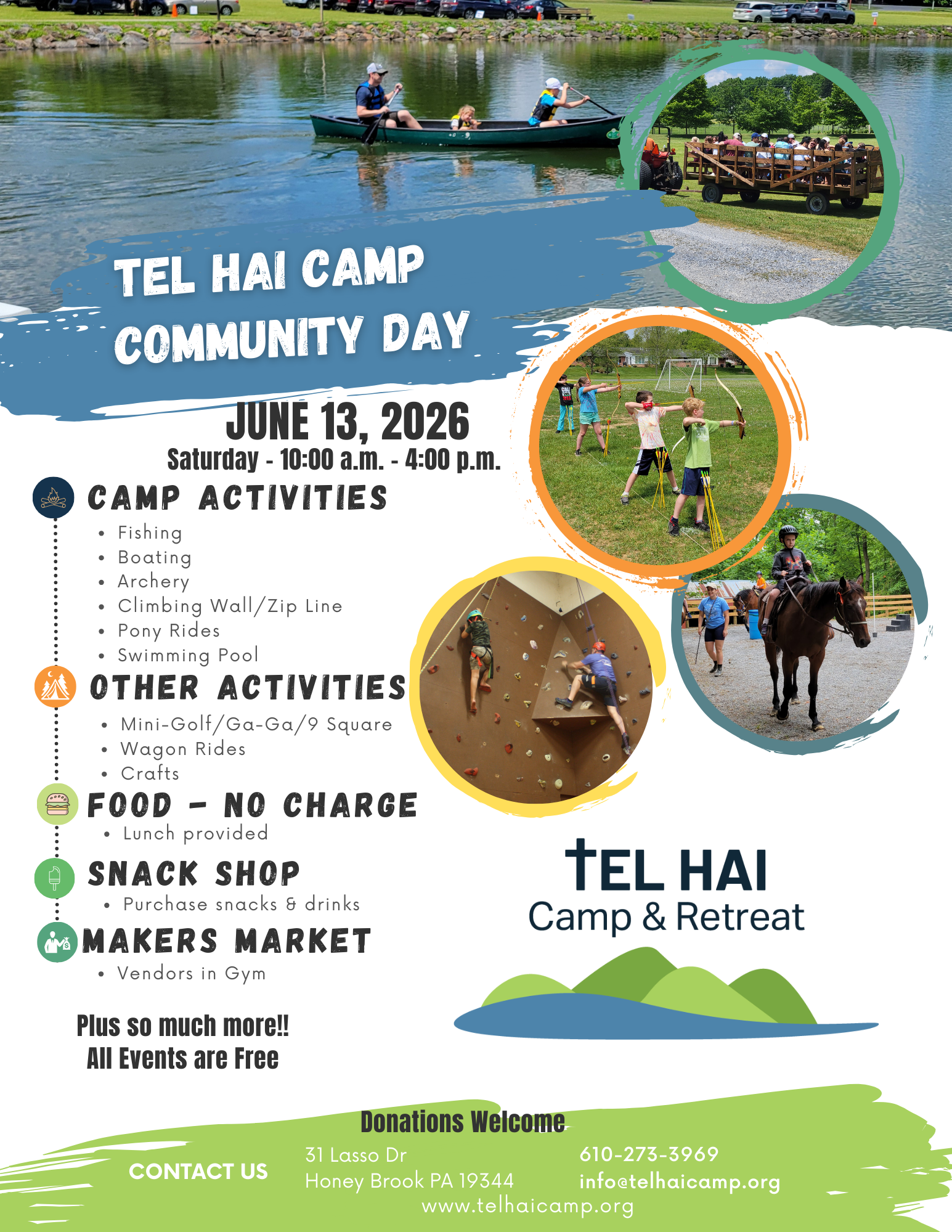 TEL HAI CAMP
COMMUNITY DAY

JUNE 13, 2026
Saturday - 10:00 a.m. - 4:00 p.m.

CAMP ACTIVITIES
• Fishing
• Boating
• Archery
• Climbing Wall/Zip Line
• Pony Rides
• Swimming Pool

OTHER ACTIVITIES
• Mini-Golf/Ga-Ga/9 Square
• Wagon Rides
• Crafts

FOOD - NO CHARGE
• Lunch provided

SNACK SHOP
• Purchase snacks & drinks

MAKERS MARKET
• Vendors in Gym

Plus so much more!!
All Events are Free

TEL HAI
Camp & Retreat

Donations Welcome

CONTACT US

31 Lasso Dr
Honey Brook PA 19344

610-273-3969
info@telhaicamp.org

www.telhaicamp.org